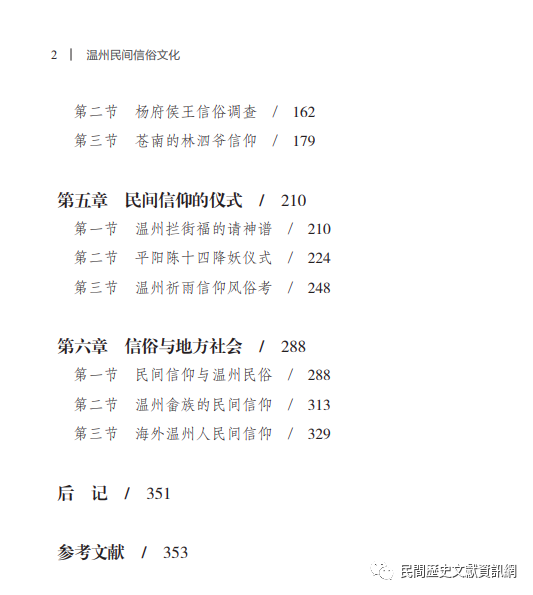 2 | 温州民间信俗文化

第二节 杨府侯王信俗调查 / 162
第三节 苍南的林泗爷信仰 / 179

第五章 民间信仰的仪式 / 210
第一节 温州拦街福的请神谱 / 210
第二节 平阳陈十四降妖仪式 / 224
第三节 温州祈雨信仰风俗考 / 248

第六章 信俗与地方社会 / 288
第一节 民间信仰与温州民俗 / 288
第二节 温州畲族的民间信仰 / 313
第三节 海外温州人民间信仰 / 329

后 记 / 351

参考文献 / 353

民間歷史文獻資訊網